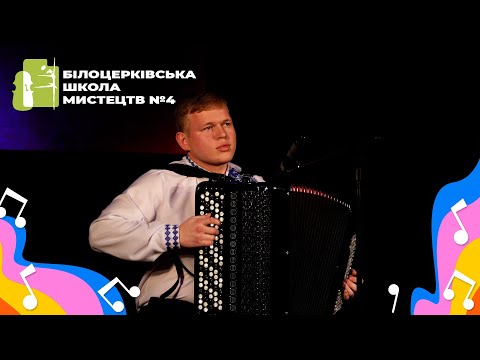 БІЛОЦЕРКІВСЬКА ШКОЛА МИСТЕЦТВ №4